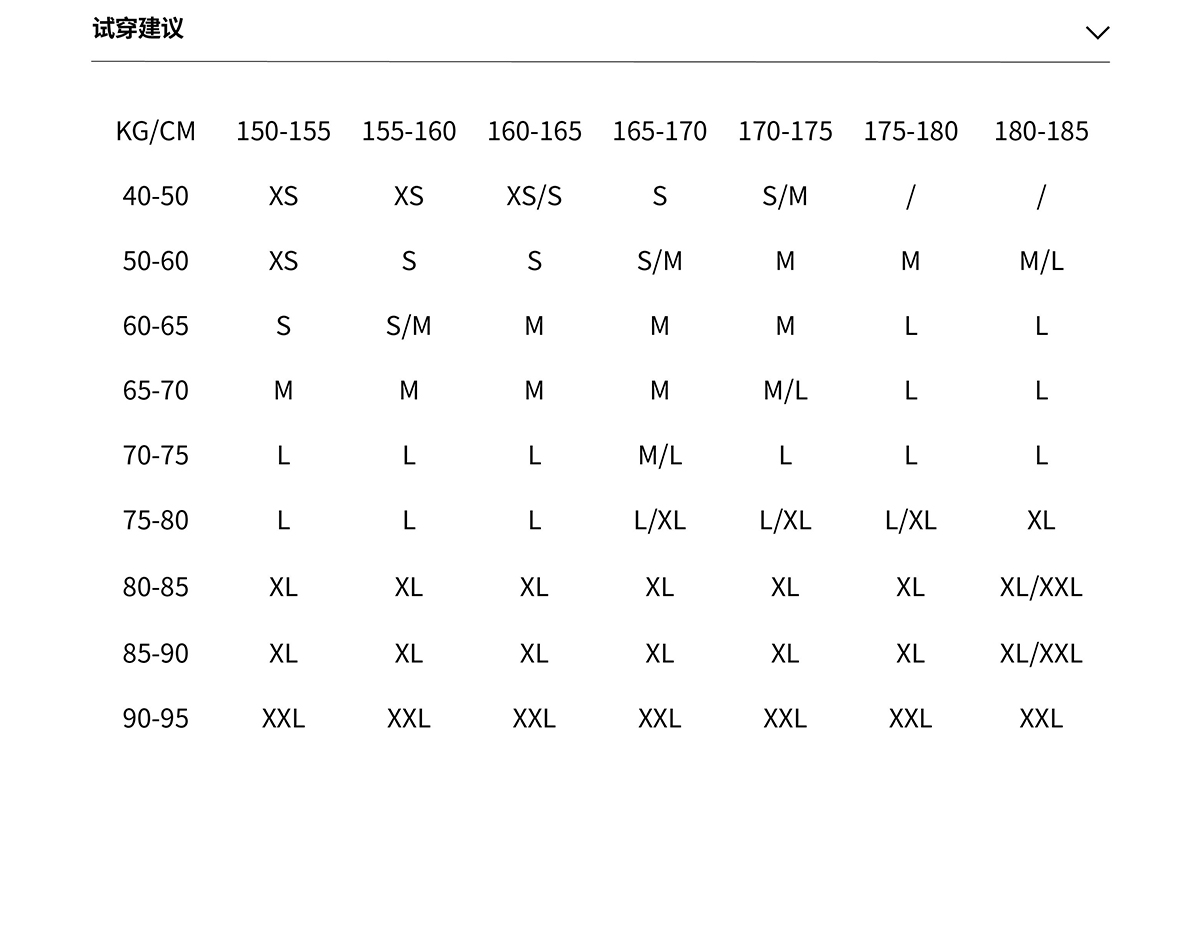 试穿建议

| KG/CM | 150-155 | 155-160 | 160-165 | 165-170 | 170-175 | 175-180 | 180-185 |
|---|---|---|---|---|---|---|---|
| 40-50 | XS | XS | XS/S | S | S/M | / | / |
| 50-60 | XS | S | S | S/M | M | M | M/L |
| 60-65 | S | S/M | M | M | M | L | L |
| 65-70 | M | M | M | M | M/L | L | L |
| 70-75 | L | L | L | M/L | L | L | L |
| 75-80 | L | L | L | L/XL | L/XL | L/XL | XL |
| 80-85 | XL | XL | XL | XL | XL | XL | XL/XXL |
| 85-90 | XL | XL | XL | XL | XL | XL | XL/XXL |
| 90-95 | XXL | XXL | XXL | XXL | XXL | XXL | XXL |